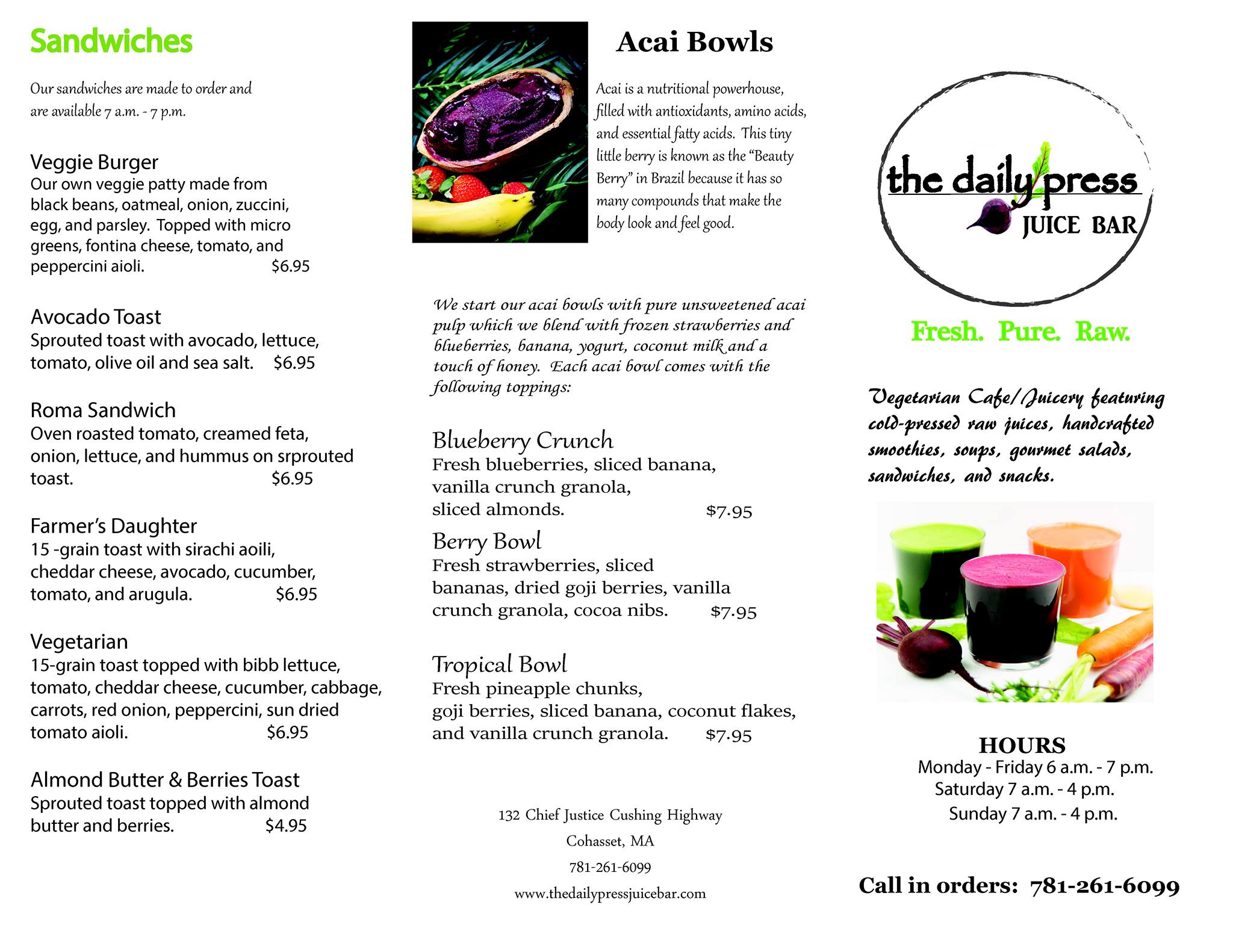 Sandwiches

Our sandwiches are made to order and are available 7 a.m. - 7 p.m.

Veggie Burger
Our own veggie patty made from black beans, oatmeal, onion, zuccini, egg, and parsley. Topped with micro greens, fontina cheese, tomato, and peppercini aioli. $6.95

Avocado Toast
Sprouted toast with avocado, lettuce, tomato, olive oil and sea salt. $6.95

Roma Sandwich
Oven roasted tomato, creamed feta, onion, lettuce, and hummus on srprouted toast. $6.95

Farmer's Daughter
15 -grain toast with sirachi aoili, cheddar cheese, avocado, cucumber, tomato, and arugula. $6.95

Vegetarian
15-grain toast topped with bibb lettuce, tomato, cheddar cheese, cucumber, cabbage, carrots, red onion, peppercini, sun dried tomato aioli. $6.95

Almond Butter & Berries Toast
Sprouted toast topped with almond butter and berries. $4.95

Acai Bowls

Acai is a nutritional powerhouse, filled with antioxidants, amino acids, and essential fatty acids. This tiny little berry is known as the "Beauty Berry" in Brazil because it has so many compounds that make the body look and feel good.

We start our acai bowls with pure unsweetened acai pulp which we blend with frozen strawberries and blueberries, banana, yogurt, coconut milk and a touch of honey. Each acai bowl comes with the following toppings:

Blueberry Crunch
Fresh blueberries, sliced banana, vanilla crunch granola, sliced almonds. $7.95

Berry Bowl
Fresh strawberries, sliced bananas, dried goji berries, vanilla crunch granola, cocoa nibs. $7.95

Tropical Bowl
Fresh pineapple chunks, goji berries, sliced banana, coconut flakes, and vanilla crunch granola. $7.95

132 Chief Justice Cushing Highway
Cohasset, MA
781-261-6099
www.thedailypressjuicebar.com

the daily press
JUICE BAR

Fresh. Pure. Raw.

Vegetarian Cafe/Juicery featuring cold-pressed raw juices, handcrafted smoothies, soups, gourmet salads, sandwiches, and snacks.

HOURS
Monday - Friday 6 a.m. - 7 p.m.
Saturday 7 a.m. - 4 p.m.
Sunday 7 a.m. - 4 p.m.

Call in orders: 781-261-6099